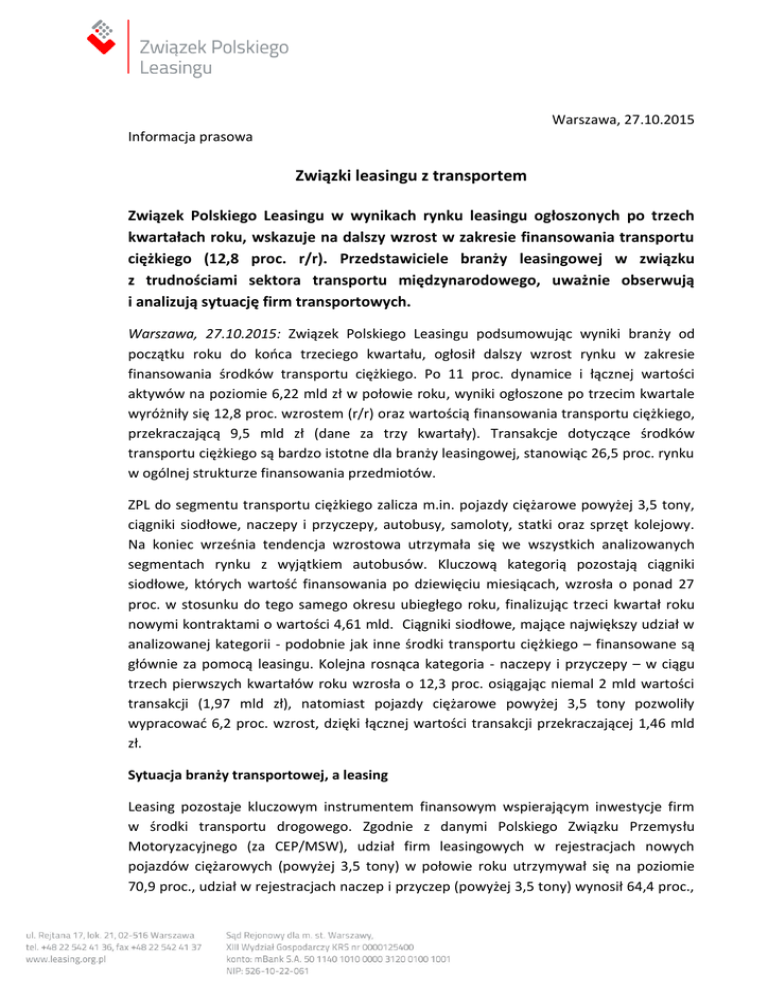 Związek Polskiego Leasingu

Warszawa, 27.10.2015

Informacja prasowa

Związki leasingu z transportem

Związek Polskiego Leasingu w wynikach rynku leasingu ogłoszonych po trzech kwartałach roku, wskazuje na dalszy wzrost w zakresie finansowania transportu ciężkiego (12,8 proc. r/r). Przedstawiciele branży leasingowej w związku z trudnościami sektora transportu międzynarodowego, uważnie obserwują i analizują sytuację firm transportowych.

Warszawa, 27.10.2015: Związek Polskiego Leasingu podsumowując wyniki branży od początku roku do końca trzeciego kwartału, ogłosił dalszy wzrost rynku w zakresie finansowania środków transportu ciężkiego. Po 11 proc. dynamice i łącznej wartości aktywów na poziomie 6,22 mld zł w połowie roku, wyniki ogłoszone po trzecim kwartale wyróżniły się 12,8 proc. wzrostem (r/r) oraz wartością finansowania transportu ciężkiego, przekraczającą 9,5 mld zł (dane za trzy kwartały). Transakcje dotyczące środków transportu ciężkiego są bardzo istotne dla branży leasingowej, stanowiąc 26,5 proc. rynku w ogólnej strukturze finansowania przedmiotów.

ZPL do segmentu transportu ciężkiego zalicza m.in. pojazdy ciężarowe powyżej 3,5 tony, ciągniki siodłowe, naczepy i przyczepy, autobusy, samoloty, statki oraz sprzęt kolejowy. Na koniec września tendencja wzrostowa utrzymała się we wszystkich analizowanych segmentach rynku z wyjątkiem autobusów. Kluczową kategorią pozostają ciągniki siodłowe, których wartość finansowania po dziewięciu miesiącach, wzrosła o ponad 27 proc. w stosunku do tego samego okresu ubiegłego roku, finalizując trzeci kwartał roku nowymi kontraktami o wartości 4,61 mld. Ciągniki siodłowe, mające największy udział w analizowanej kategorii - podobnie jak inne środki transportu ciężkiego – finansowane są głównie za pomocą leasingu. Kolejna rosnąca kategoria - naczepy i przyczepy – w ciągu trzech pierwszych kwartałów roku wzrosła o 12,3 proc. osiągając niemal 2 mld wartości transakcji (1,97 mld zł), natomiast pojazdy ciężarowe powyżej 3,5 tony pozwoliły wypracować 6,2 proc. wzrost, dzięki łącznej wartości transakcji przekraczającej 1,46 mld zł.

Sytuacja branży transportowej, a leasing

Leasing pozostaje kluczowym instrumentem finansowym wspierającym inwestycje firm w środki transportu drogowego. Zgodnie z danymi Polskiego Związku Przemysłu Motoryzacyjnego (za CEP/MSW), udział firm leasingowych w rejestracjach nowych pojazdów ciężarowych (powyżej 3,5 tony) w połowie roku utrzymywał się na poziomie 70,9 proc., udział w rejestracjach naczep i przyczep (powyżej 3,5 tony) wynosił 64,4 proc.,

ul. Rejtana 17, lok. 21, 02-516 Warszawa
tel. +48 22 542 41 36, fax +48 22 542 41 37
www.leasing.org.pl

Sąd Rejonowy dla m. st. Warszawy,
XIII Wydział Gospodarczy KRS nr 0000125400
konto: mBank S.A. 50 1140 1010 0000 3120 0100 1001
NIP: 526-10-22-061